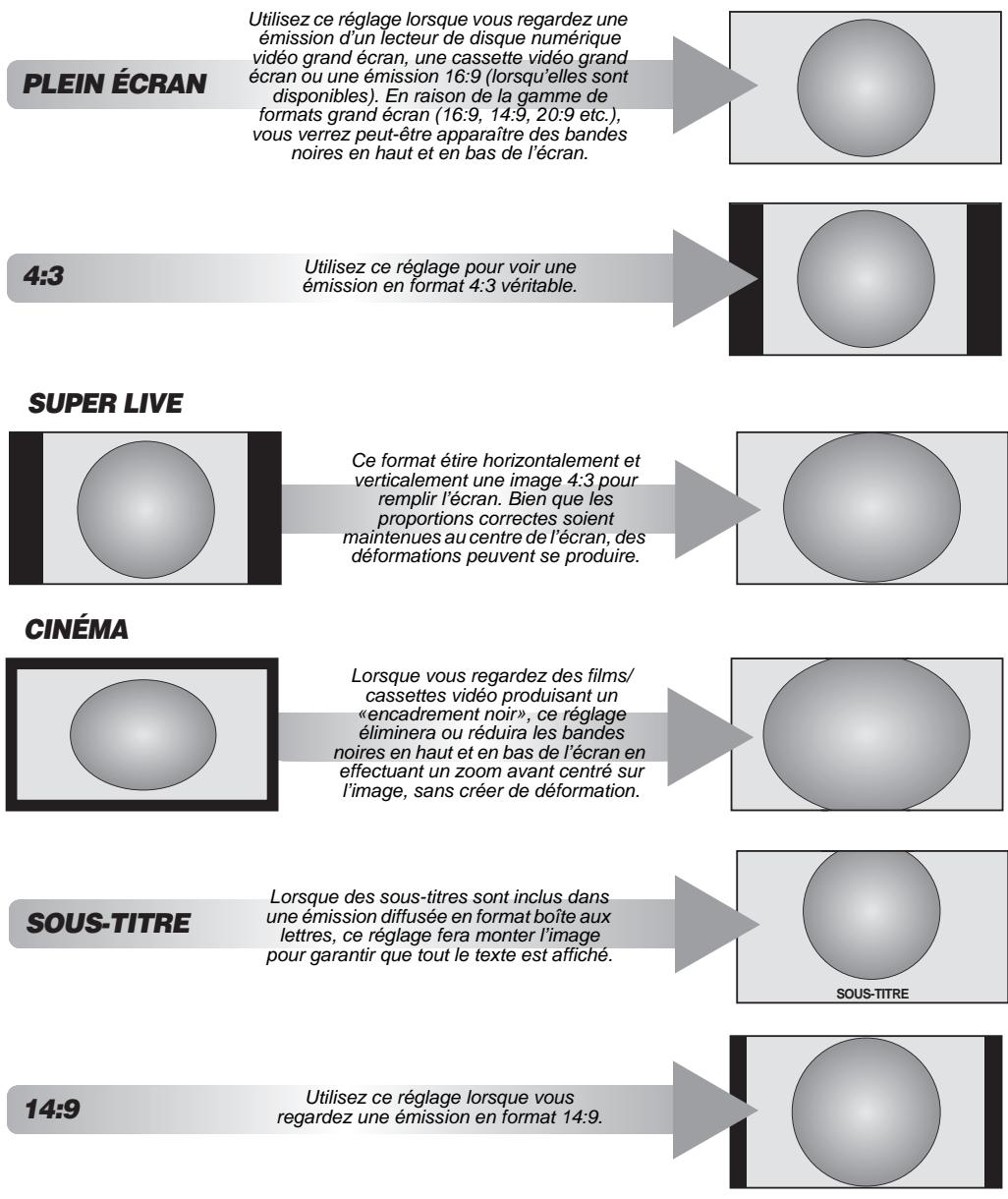 PLEIN ÉCRAN

Utilisez ce réglage lorsque vous regardez une émission d'un lecteur de disque numérique vidéo grand écran, une cassette vidéo grand écran ou une émission 16:9 (lorsqu'elles sont disponibles). En raison de la gamme de formats grand écran (16:9, 14:9, 20:9 etc.), vous verrez peut-être apparaître des bandes noires en haut et en bas de l'écran.

4:3

Utilisez ce réglage pour voir une émission en format 4:3 véritable.

SUPER LIVE

Ce format étire horizontalement et verticalement une image 4:3 pour remplir l'écran. Bien que les proportions correctes soient maintenues au centre de l'écran, des déformations peuvent se produire.

CINÉMA

Lorsque vous regardez des films/ cassettes vidéo produisant un «encadrement noir», ce réglage éliminera ou réduira les bandes noires en haut et en bas de l'écran en effectuant un zoom avant centré sur l'image, sans créer de déformation.

SOUS-TITRE

Lorsque des sous-titres sont inclus dans une émission diffusée en format boîte aux lettres, ce réglage fera monter l'image pour garantir que tout le texte est affiché.

SOUS-TITRE

14:9

Utilisez ce réglage lorsque vous regardez une émission en format 14:9.